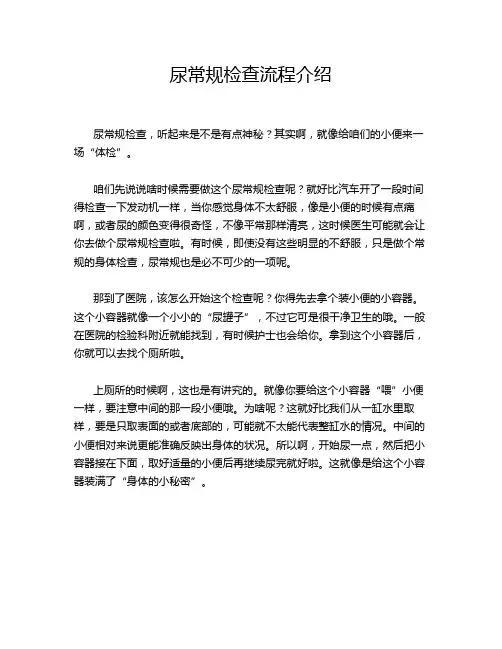 尿常规检查流程介绍

尿常规检查，听起来是不是有点神秘？其实啊，就像给咱们的小便来一场“体检”。

咱们先说说啥时候需要做这个尿常规检查呢？就好比汽车开了一段时间得检查一下发动机一样，当你感觉身体不太舒服，像是小便的时候有点痛啊，或者尿的颜色变得很奇怪，不像平常那样清亮，这时候医生可能就会让你去做个尿常规检查啦。有时候，即使没有这些明显的不舒服，只是做个常规的身体检查，尿常规也是必不可少的一项呢。

那到了医院，该怎么开始这个检查呢？你得先去拿个装小便的小容器。这个小容器就像一个小小的“尿罐子”，不过它可是很干净卫生的哦。一般在医院的检验科附近就能找到，有时候护士也会给你。拿到这个小容器后，你就可以去找个厕所啦。

上厕所的时候啊，这也是有讲究的。就像你要给这个小容器“喂”小便一样，要注意中间的那一段小便哦。为啥呢？这就好比我们从一缸水里取样，要是只取表面的或者底部的，可能就不太能代表整缸水的情况。中间的小便相对来说更能准确反映出身体的状况。所以啊，开始尿一点，然后把小容器接在下面，取好适量的小便后再继续尿完就好啦。这就像是给这个小容器装满了“身体的小秘密”。